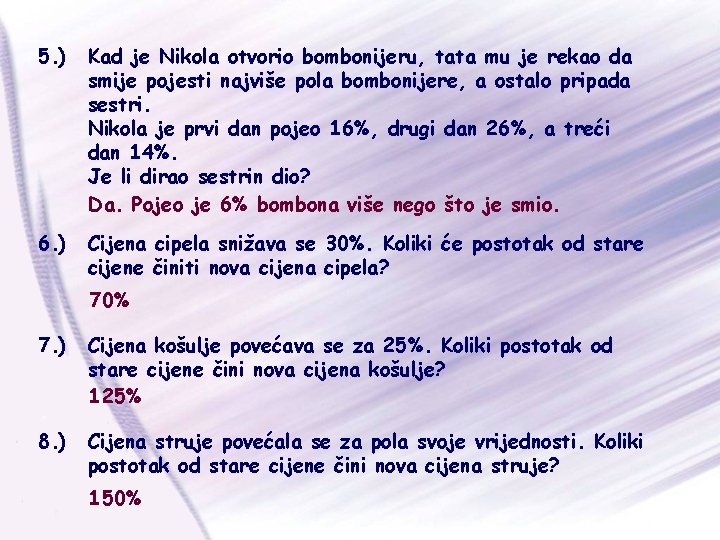 5.) Kad je Nikola otvorio bombonijeru, tata mu je rekao da smije pojesti najviše pola bombonijere, a ostalo pripada sestri.
Nikola je prvi dan pojeo 16%, drugi dan 26%, a treći dan 14%.
Je li dirao sestrin dio?
Da. Pojeo je 6% bombona više nego što je smio.

6.) Cijena cipela snižava se 30%. Koliki će postotak od stare cijene činiti nova cijena cipela?
70%

7.) Cijena košulje povećava se za 25%. Koliki postotak od stare cijene čini nova cijena košulje?
125%

8.) Cijena struje povećala se za pola svoje vrijednosti. Koliki postotak od stare cijene čini nova cijena struje?
150%